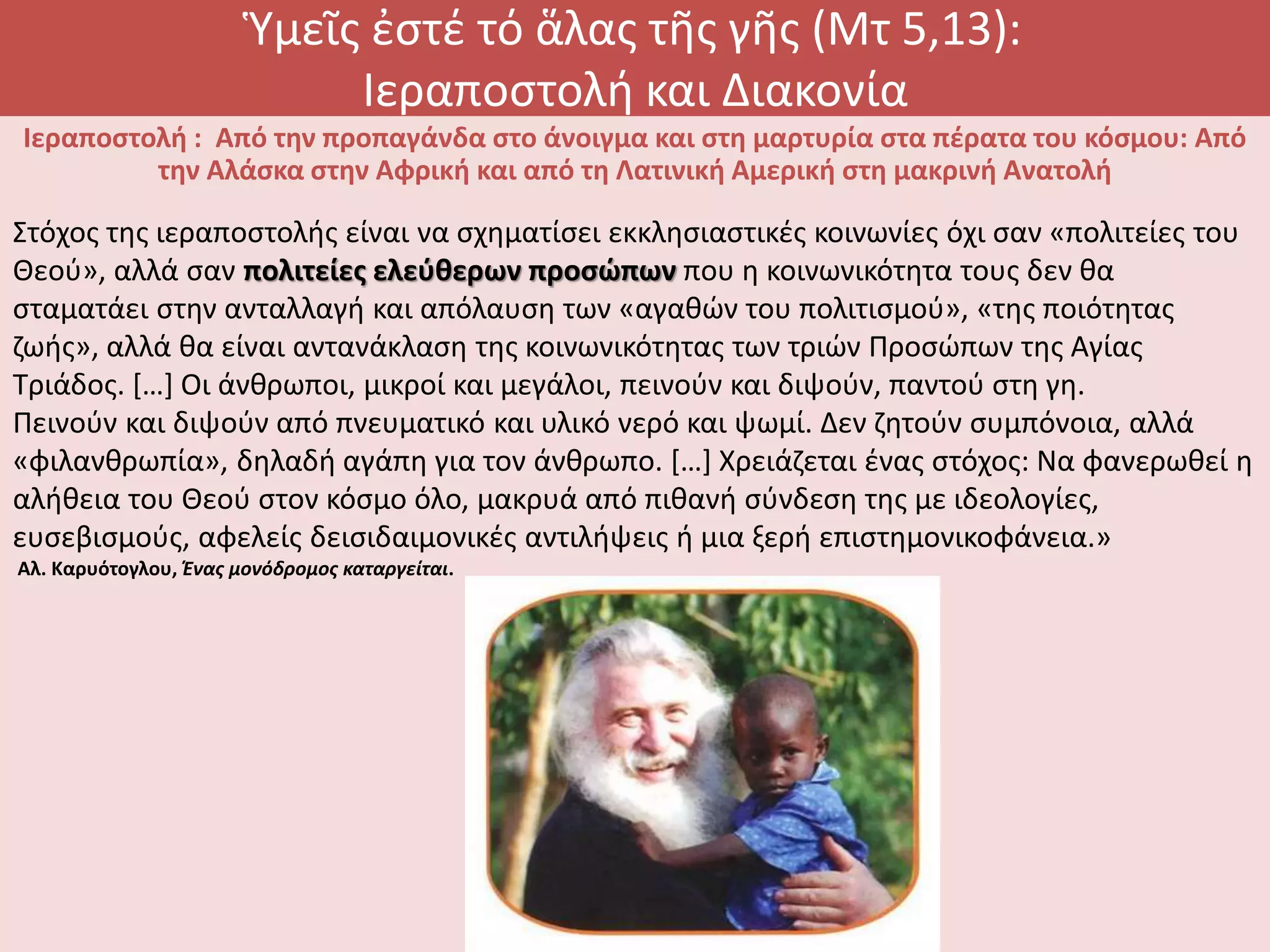 Ὑμεῖς ἐστέ τό ἅλας τῆς γῆς (Μτ 5,13):
Ιεραποστολή και Διακονία

Ιεραποστολή : Από την προπαγάνδα στο άνοιγμα και στη μαρτυρία στα πέρατα του κόσμου: Από την Αλάσκα στην Αφρική και από τη Λατινική Αμερική στη μακρινή Ανατολή

Στόχος της ιεραποστολής είναι να σχηματίσει εκκλησιαστικές κοινωνίες όχι σαν «πολιτείες του Θεού», αλλά σαν πολιτείες ελεύθερων προσώπων που η κοινωνικότητα τους δεν θα σταματάει στην ανταλλαγή και απόλαυση των «αγαθών του πολιτισμού», «της ποιότητας ζωής», αλλά θα είναι αντανάκλαση της κοινωνικότητας των τριών Προσώπων της Αγίας Τριάδος. […] Οι άνθρωποι, μικροί και μεγάλοι, πεινούν και διψούν, παντού στη γη. Πεινούν και διψούν από πνευματικό και υλικό νερό και ψωμί. Δεν ζητούν συμπόνοια, αλλά «φιλανθρωπία», δηλαδή αγάπη για τον άνθρωπο. […] Χρειάζεται ένας στόχος: Να φανερωθεί η αλήθεια του Θεού στον κόσμο όλο, μακρυά από πιθανή σύνδεση της με ιδεολογίες, ευσεβισμούς, αφελείς δεισιδαιμονικές αντιλήψεις ή μια ξερή επιστημονικοφάνεια.»
Αλ. Καρυότογλου, Ένας μονόδρομος καταργείται.